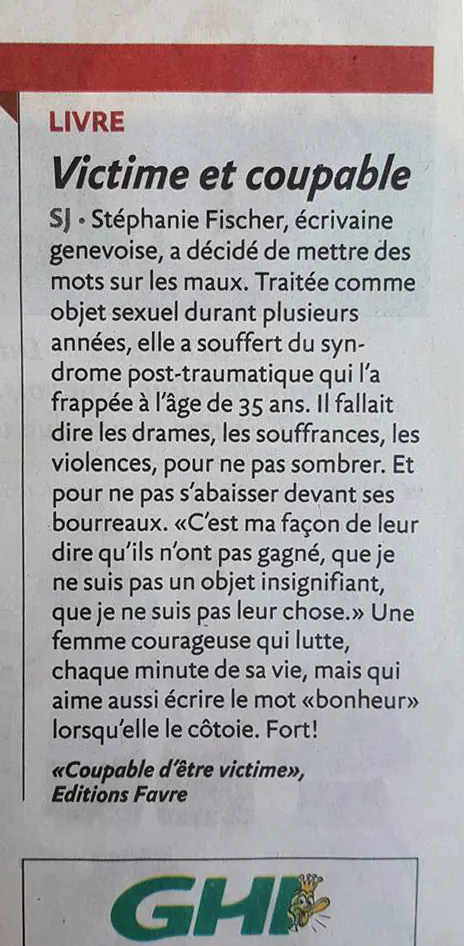 LIVRE

Victime et coupable

SJ • Stéphanie Fischer, écrivaine genevoise, a décidé de mettre des mots sur les maux. Traitée comme objet sexuel durant plusieurs années, elle a souffert du syndrome post-traumatique qui l'a frappée à l'âge de 35 ans. Il fallait dire les drames, les souffrances, les violences, pour ne pas sombrer. Et pour ne pas s'abaisser devant ses bourreaux. «C'est ma façon de leur dire qu'ils n'ont pas gagné, que je ne suis pas un objet insignifiant, que je ne suis pas leur chose.» Une femme courageuse qui lutte, chaque minute de sa vie, mais qui aime aussi écrire le mot «bonheur» lorsqu'elle le côtoie. Fort!

«Coupable d'être victime», Editions Favre

GHI